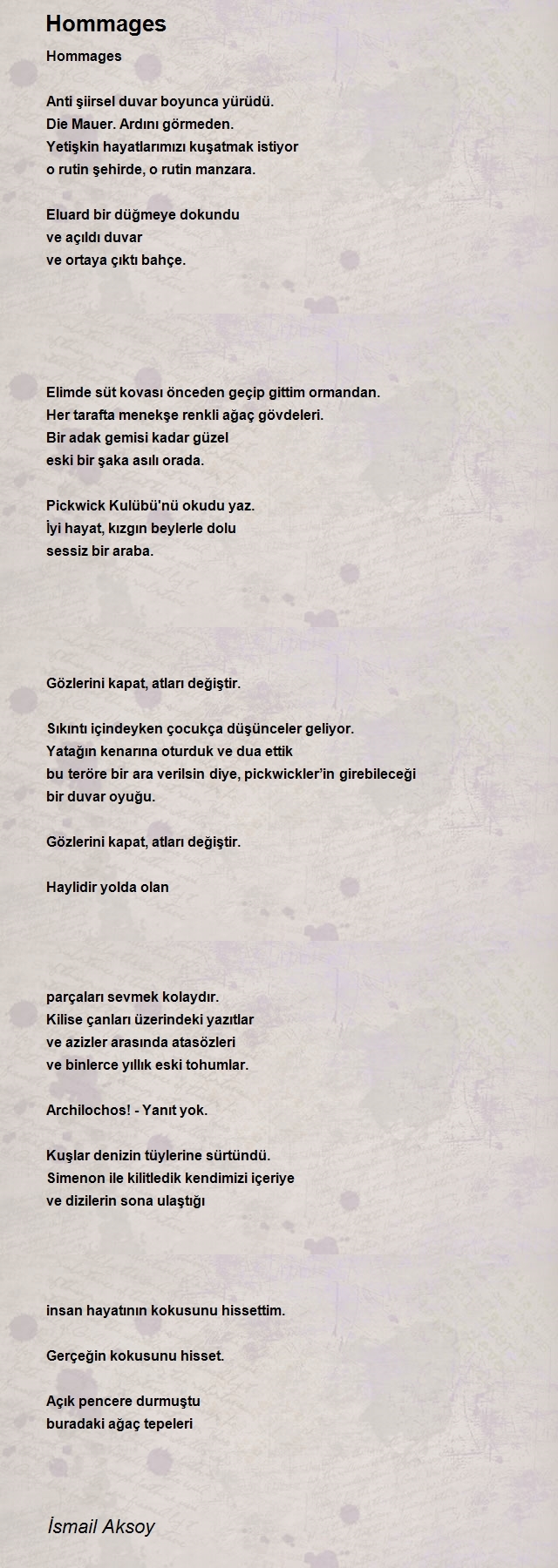 Hommages

Hommages

Anti şiirsel duvar boyunca yürüdü.
Die Mauer. Ardını görmeden.
Yetişkin hayatlarımızı kuşatmak istiyor
o rutin şehirde, o rutin manzara.

Eluard bir düğmeye dokundu
ve açıldı duvar
ve ortaya çıktı bahçe.

Elimde süt kovası önceden geçip gittim ormandan.
Her tarafta menekşe renkli ağaç gövdeleri.
Bir adak gemisi kadar güzel
eski bir şaka asılı orada.

Pickwick Kulübü'nü okudu yaz.
İyi hayat, kızgın beylerle dolu
sessiz bir araba.

Gözlerini kapat, atları değiştir.

Sıkıntı içindeyken çocukça düşünceler geliyor.
Yatağın kenarına oturduk ve dua ettik
bu teröre bir ara verilsin diye, pickwickler'in girebileceği
bir duvar oyuğu.

Gözlerini kapat, atları değiştir.

Haylidir yolda olan

parçaları sevmek kolaydır.
Kilise çanları üzerindeki yazıtlar
ve azizler arasında atasözleri
ve binlerce yıllık eski tohumlar.

Archilochos! - Yanıt yok.

Kuşlar denizin tüylerine sürtündü.
Simenon ile kilitledik kendimizi içeriye
ve dizilerin sona ulaştığı

insan hayatının kokusunu hissettim.

Gerçeğin kokusunu hisset.

Açık pencere durmuştu
buradaki ağaç tepeleri

İsmail Aksoy